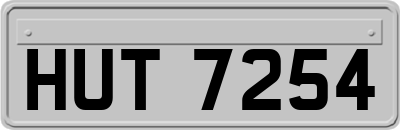 HUT 7254